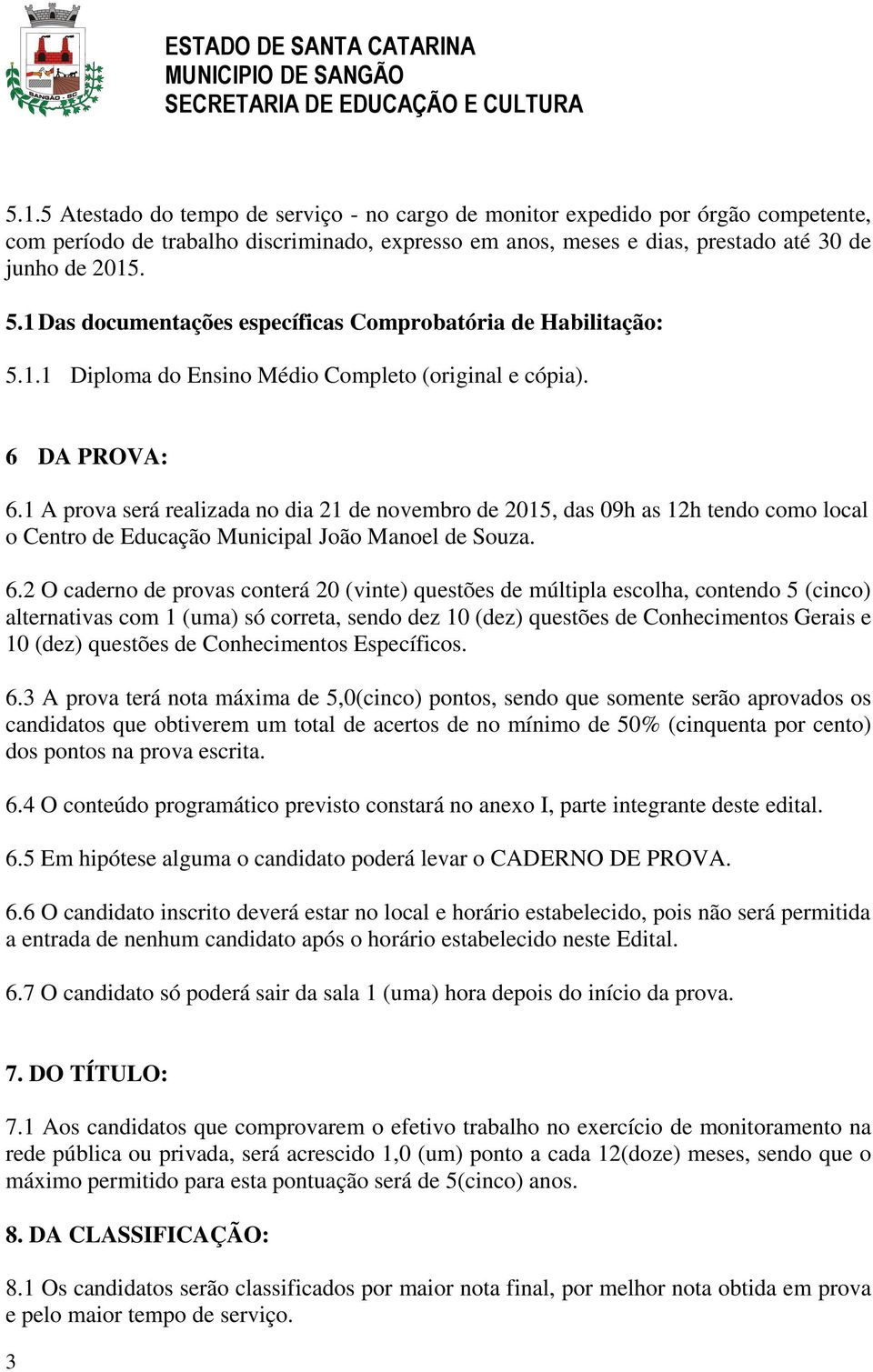 SANGÃO - SC

ESTADO DE SANTA CATARINA
MUNICIPIO DE SANGÃO
SECRETARIA DE EDUCAÇÃO E CULTURA

5.1.5 Atestado do tempo de serviço - no cargo de monitor expedido por órgão competente, com período de trabalho discriminado, expresso em anos, meses e dias, prestado até 30 de junho de 2015.

5.1 Das documentações específicas Comprobatória de Habilitação:

5.1.1 Diploma do Ensino Médio Completo (original e cópia).

6 DA PROVA:

6.1 A prova será realizada no dia 21 de novembro de 2015, das 09h as 12h tendo como local o Centro de Educação Municipal João Manoel de Souza.

6.2 O caderno de provas conterá 20 (vinte) questões de múltipla escolha, contendo 5 (cinco) alternativas com 1 (uma) só correta, sendo dez 10 (dez) questões de Conhecimentos Gerais e 10 (dez) questões de Conhecimentos Específicos.

6.3 A prova terá nota máxima de 5,0(cinco) pontos, sendo que somente serão aprovados os candidatos que obtiverem um total de acertos de no mínimo de 50% (cinquenta por cento) dos pontos na prova escrita.

6.4 O conteúdo programático previsto constará no anexo I, parte integrante deste edital.

6.5 Em hipótese alguma o candidato poderá levar o CADERNO DE PROVA.

6.6 O candidato inscrito deverá estar no local e horário estabelecido, pois não será permitida a entrada de nenhum candidato após o horário estabelecido neste Edital.

6.7 O candidato só poderá sair da sala 1 (uma) hora depois do início da prova.

7. DO TÍTULO:

7.1 Aos candidatos que comprovarem o efetivo trabalho no exercício de monitoramento na rede pública ou privada, será acrescido 1,0 (um) ponto a cada 12(doze) meses, sendo que o máximo permitido para esta pontuação será de 5(cinco) anos.

8. DA CLASSIFICAÇÃO:

8.1 Os candidatos serão classificados por maior nota final, por melhor nota obtida em prova e pelo maior tempo de serviço.

3